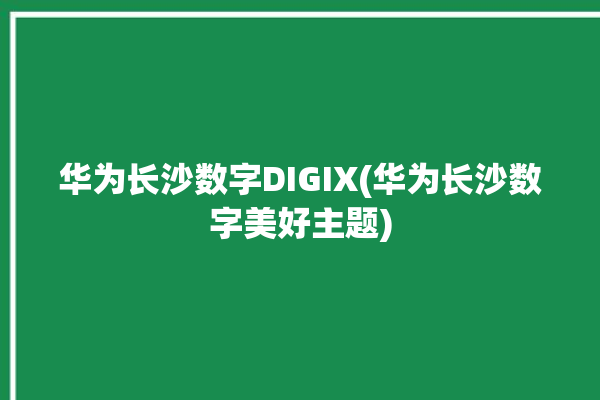 华为长沙数字DIGIX(华为长沙数字美好主题)